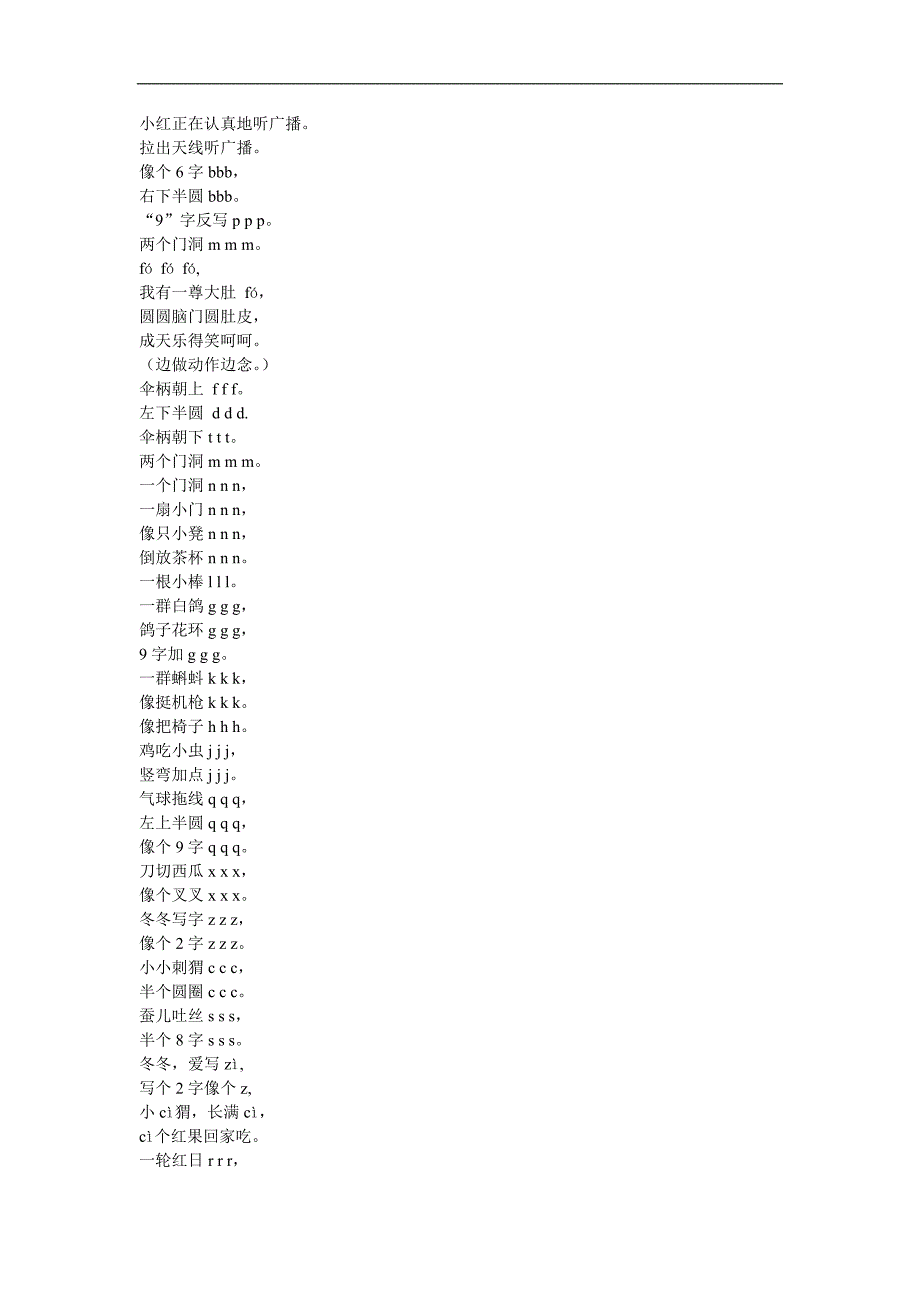 小红正在认真地听广播。
拉出天线听广播。
像个 6 字 bbb，
右下半圆 bbb。
“9”字反写 p p p。
两个门洞 m m m。
fó fó fó,
我有一尊大肚 fó，
圆圆脑门圆肚皮，
成天乐得笑呵呵。
（边做动作边念。）
伞柄朝上 f f f。
左下半圆 d d d.
伞柄朝下 t t t。
两个门洞 m m m。
一个门洞 n n n，
一扇小门 n n n，
像只小凳 n n n，
倒放茶杯 n n n。
一根小棒 l l l。
一群白鸽 g g g，
鸽子花环 g g g，
9 字加 g g g。
一群蝌蚪 k k k，
像挺机枪 k k k。
像把椅子 h h h。
鸡吃小虫 j j j，
竖弯加点 j j j。
气球拖线 q q q，
左上半圆 q q q，
像个 9 字 q q q。
刀切西瓜 x x x，
像个叉叉 x x x。
冬冬写字 z z z，
像个 2 字 z z z。
小小刺猬 c c c，
半个圆圈 c c c。
蚕儿吐丝 s s s，
半个 8 字 s s s。
冬冬，爱写 zì，
写个 2 字像个 z,
小 cì 猬，长满 cì，
cì 个红果回家吃。
一轮红日 r r r，